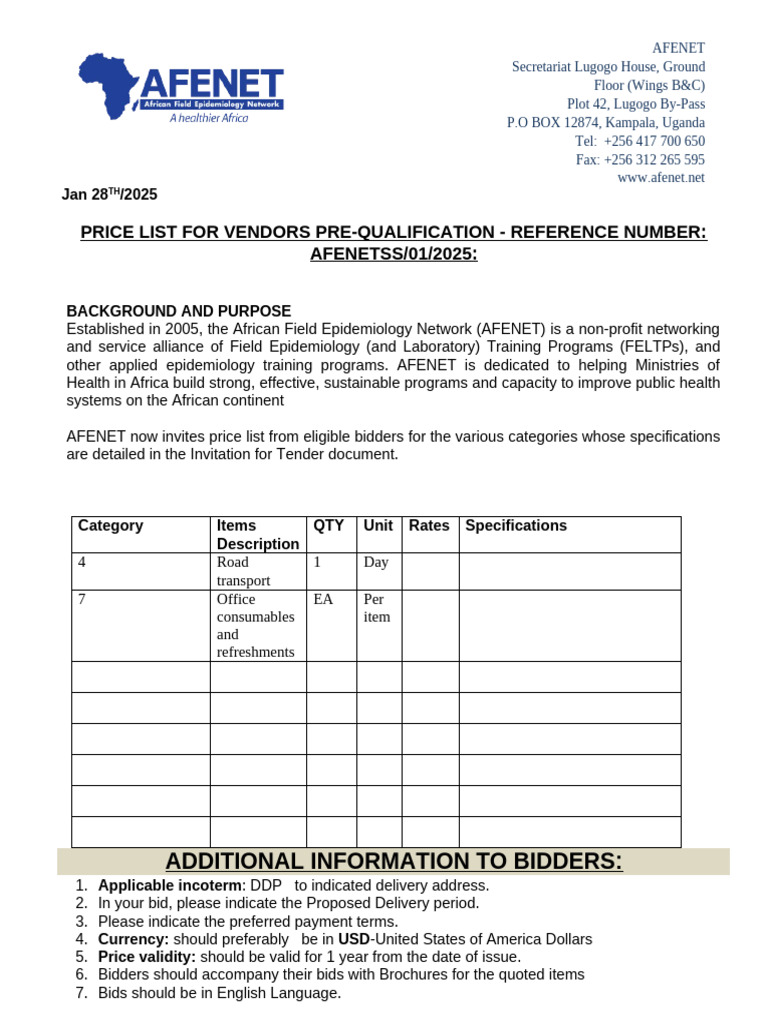 AFENET
African Field Epidemiology Network
A healthier Africa

AFENET
Secretariat Lugogo House, Ground Floor (Wings B&C)
Plot 42, Lugogo By-Pass
P.O BOX 12874, Kampala, Uganda
Tel: +256 417 700 650
Fax: +256 312 265 595
www.afenet.net

Jan 28$^{TH}$/2025

PRICE LIST FOR VENDORS PRE-QUALIFICATION - REFERENCE NUMBER: AFENETSS/01/2025:

BACKGROUND AND PURPOSE
Established in 2005, the African Field Epidemiology Network (AFENET) is a non-profit networking and service alliance of Field Epidemiology (and Laboratory) Training Programs (FELTPs), and other applied epidemiology training programs. AFENET is dedicated to helping Ministries of Health in Africa build strong, effective, sustainable programs and capacity to improve public health systems on the African continent

AFENET now invites price list from eligible bidders for the various categories whose specifications are detailed in the Invitation for Tender document.

| Category | Items Description | QTY | Unit | Rates | Specifications |
|---|---|---|---|---|---|
| 4 | Road transport | 1 | Day | | |
| 7 | Office consumables and refreshments | EA | Per item | | |
| | | | | | |
| | | | | | |
| | | | | | |
| | | | | | |
| | | | | | |
| | | | | | |

ADDITIONAL INFORMATION TO BIDDERS:
1. Applicable incoterm: DDP to indicated delivery address.
2. In your bid, please indicate the Proposed Delivery period.
3. Please indicate the preferred payment terms.
4. Currency: should preferably be in USD-United States of America Dollars
5. Price validity: should be valid for 1 year from the date of issue.
6. Bidders should accompany their bids with Brochures for the quoted items
7. Bids should be in English Language.